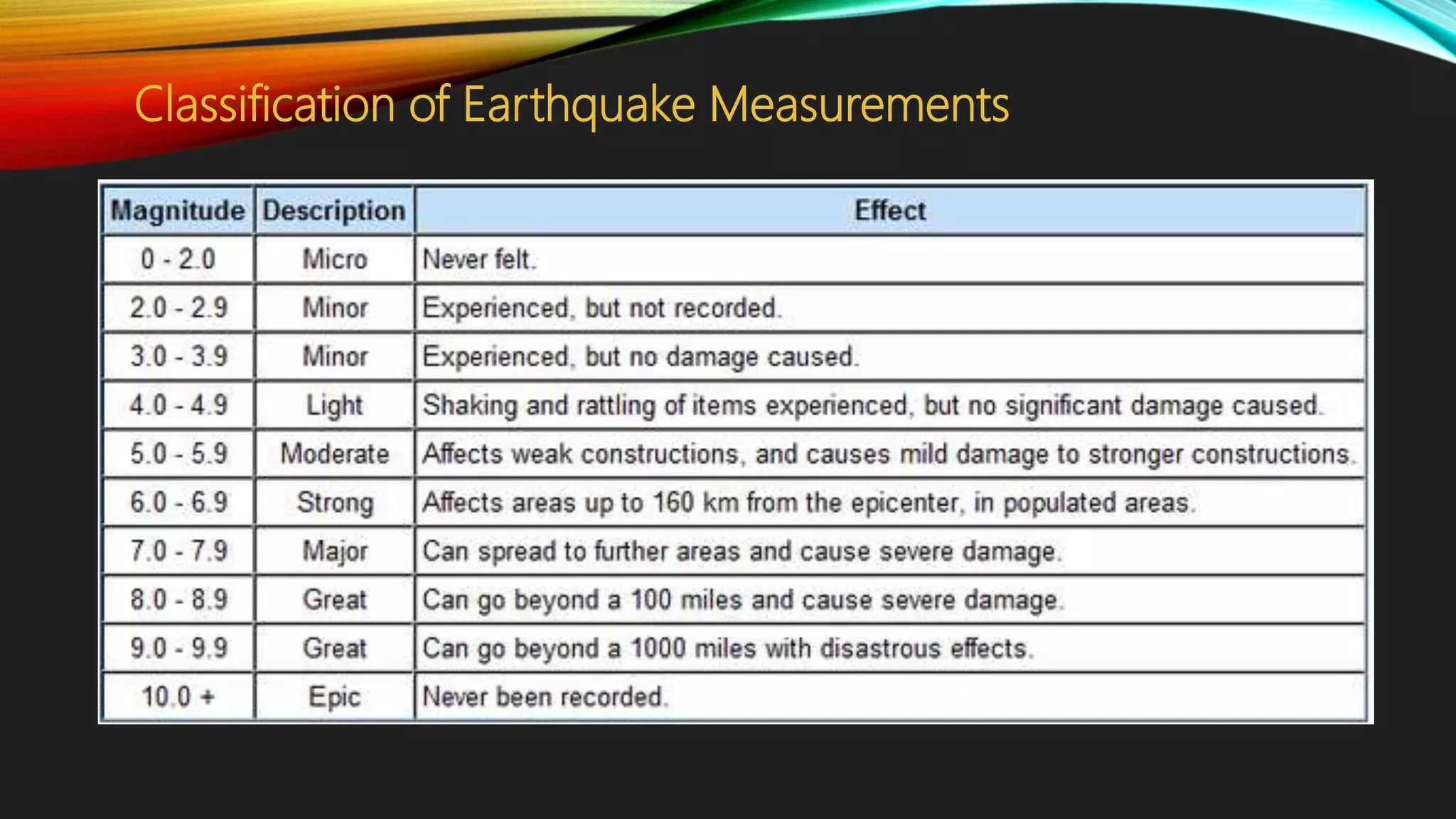 Classification of Earthquake Measurements

| Magnitude | Description | Effect |
|---|---|---|
| 0 - 2.0 | Micro | Never felt. |
| 2.0 - 2.9 | Minor | Experienced, but not recorded. |
| 3.0 - 3.9 | Minor | Experienced, but no damage caused. |
| 4.0 - 4.9 | Light | Shaking and rattling of items experienced, but no significant damage caused. |
| 5.0 - 5.9 | Moderate | Affects weak constructions, and causes mild damage to stronger constructions. |
| 6.0 - 6.9 | Strong | Affects areas up to 160 km from the epicenter, in populated areas. |
| 7.0 - 7.9 | Major | Can spread to further areas and cause severe damage. |
| 8.0 - 8.9 | Great | Can go beyond a 100 miles and cause severe damage. |
| 9.0 - 9.9 | Great | Can go beyond a 1000 miles with disastrous effects. |
| 10.0 + | Epic | Never been recorded. |